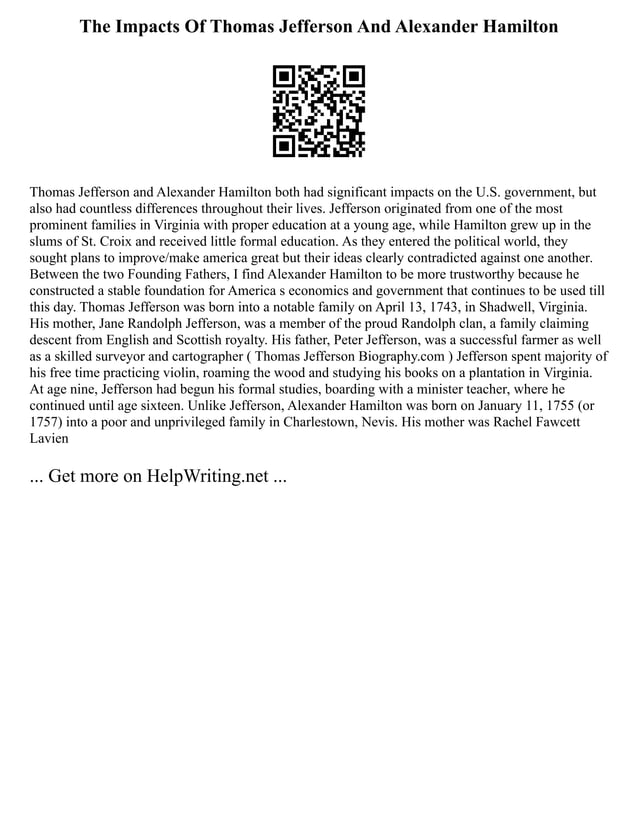 The Impacts Of Thomas Jefferson And Alexander Hamilton

Thomas Jefferson and Alexander Hamilton both had significant impacts on the U.S. government, but also had countless differences throughout their lives. Jefferson originated from one of the most prominent families in Virginia with proper education at a young age, while Hamilton grew up in the slums of St. Croix and received little formal education. As they entered the political world, they sought plans to improve/make america great but their ideas clearly contradicted against one another. Between the two Founding Fathers, I find Alexander Hamilton to be more trustworthy because he constructed a stable foundation for America s economics and government that continues to be used till this day. Thomas Jefferson was born into a notable family on April 13, 1743, in Shadwell, Virginia. His mother, Jane Randolph Jefferson, was a member of the proud Randolph clan, a family claiming descent from English and Scottish royalty. His father, Peter Jefferson, was a successful farmer as well as a skilled surveyor and cartographer ( Thomas Jefferson Biography.com ) Jefferson spent majority of his free time practicing violin, roaming the wood and studying his books on a plantation in Virginia. At age nine, Jefferson had begun his formal studies, boarding with a minister teacher, where he continued until age sixteen. Unlike Jefferson, Alexander Hamilton was born on January 11, 1755 (or 1757) into a poor and unprivileged family in Charlestown, Nevis. His mother was Rachel Fawcett Lavien

... Get more on HelpWriting.net ...